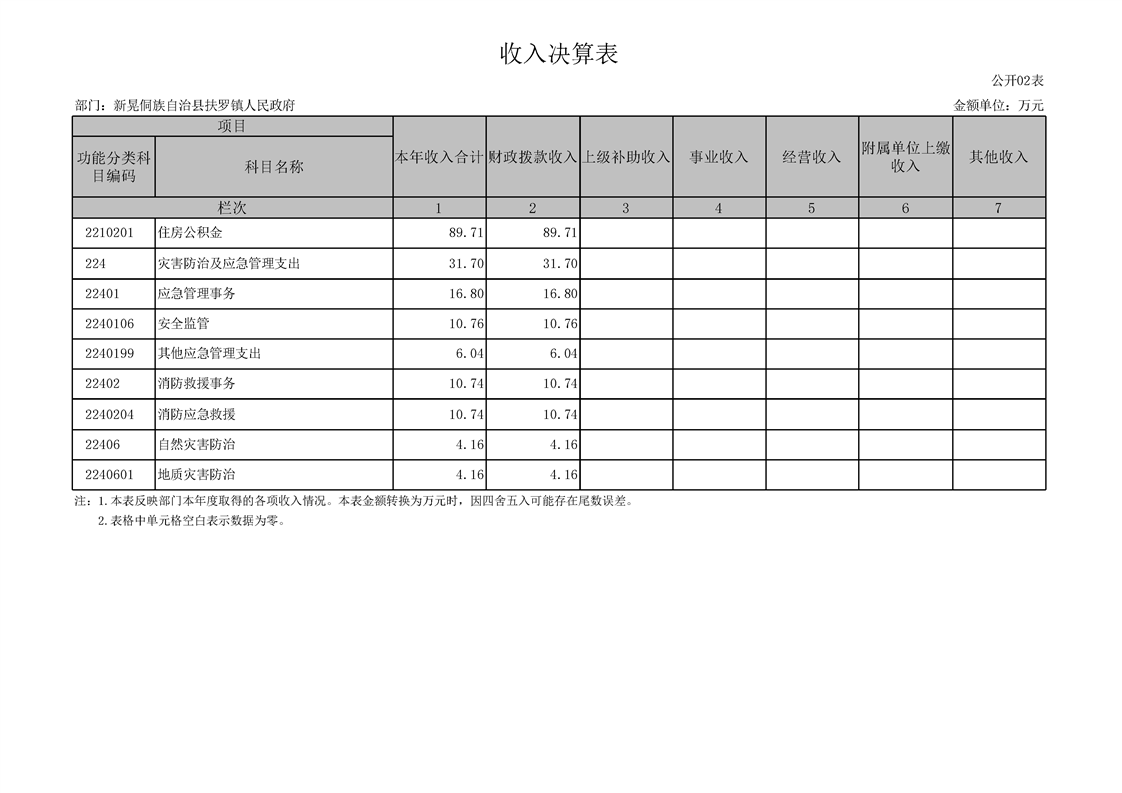 收入决算表

公开02表

部门：新晃侗族自治县扶罗镇人民政府

金额单位：万元

| 项目 | | 本年收入合计 | 财政拨款收入 | 上级补助收入 | 事业收入 | 经营收入 | 附属单位上缴收入 | 其他收入 |
|---|---|---|---|---|---|---|---|---|
| 功能分类科目编码 | 科目名称 | | | | | | | |
| 栏次 | | 1 | 2 | 3 | 4 | 5 | 6 | 7 |
| 2210201 | 住房公积金 | 89.71 | 89.71 | | | | | |
| 224 | 灾害防治及应急管理支出 | 31.70 | 31.70 | | | | | |
| 22401 | 应急管理事务 | 16.80 | 16.80 | | | | | |
| 2240106 | 安全监管 | 10.76 | 10.76 | | | | | |
| 2240199 | 其他应急管理支出 | 6.04 | 6.04 | | | | | |
| 22402 | 消防救援事务 | 10.74 | 10.74 | | | | | |
| 2240204 | 消防应急救援 | 10.74 | 10.74 | | | | | |
| 22406 | 自然灾害防治 | 4.16 | 4.16 | | | | | |
| 2240601 | 地质灾害防治 | 4.16 | 4.16 | | | | | |

注：1.本表反映部门本年度取得的各项收入情况。本表金额转换为万元时，因四舍五入可能存在尾数误差。
2.表格中单元格空白表示数据为零。